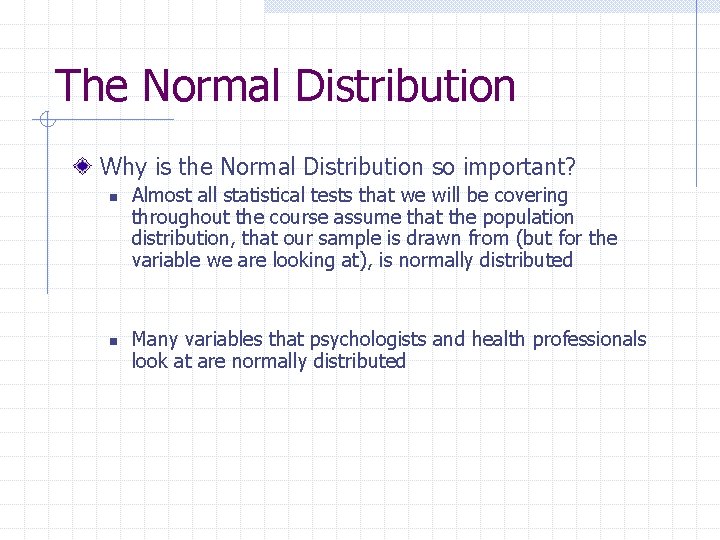 The Normal Distribution

Why is the Normal Distribution so important?

Almost all statistical tests that we will be covering throughout the course assume that the population distribution, that our sample is drawn from (but for the variable we are looking at), is normally distributed

Many variables that psychologists and health professionals look at are normally distributed